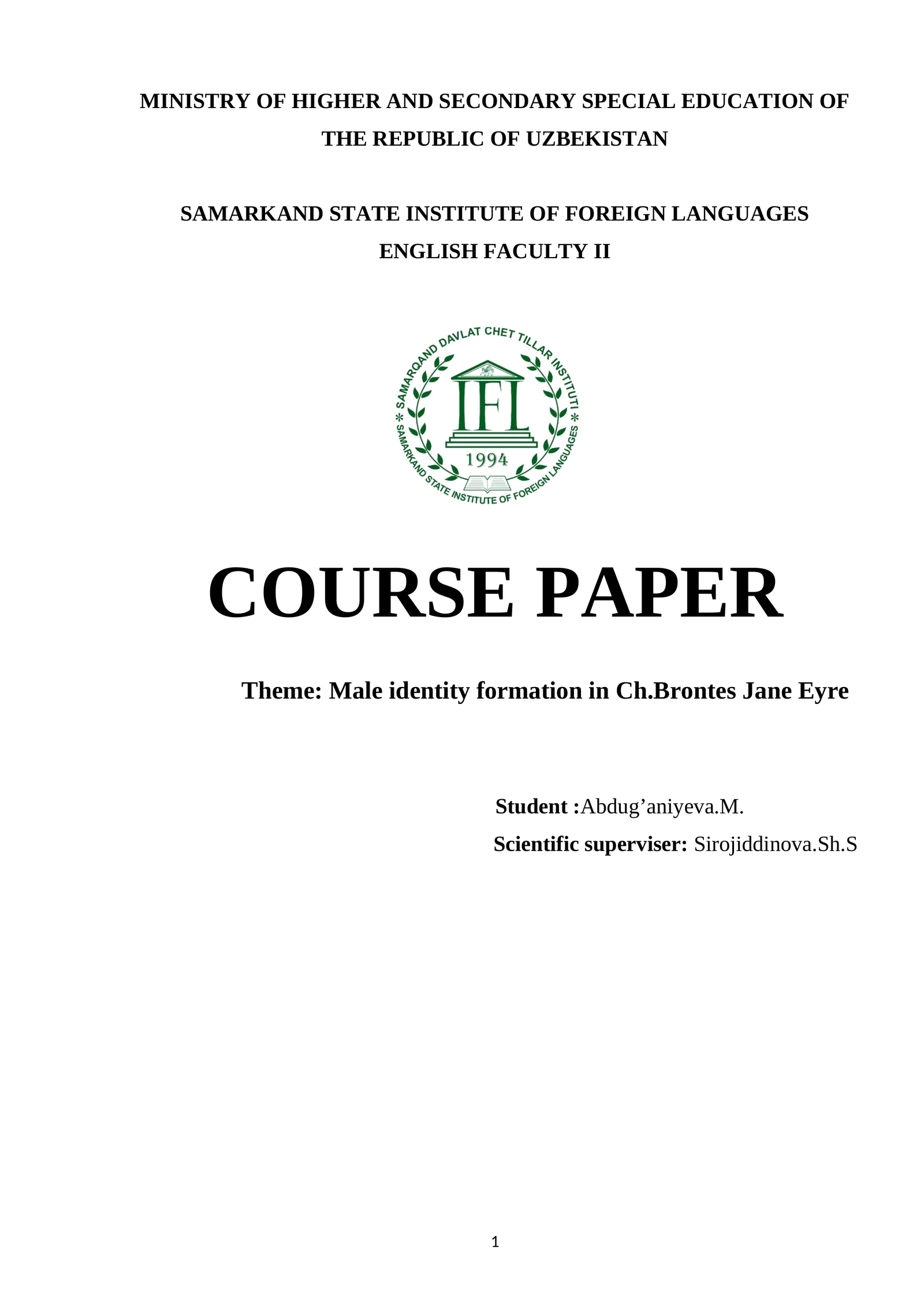 MINISTRY OF HIGHER AND SECONDARY SPECIAL EDUCATION OF THE REPUBLIC OF UZBEKISTAN

SAMARKAND STATE INSTITUTE OF FOREIGN LANGUAGES
ENGLISH FACULTY II

SAMARQAND DAVLAT CHET TILLAR INSTITUTI
IFL
1994
SAMARKAND STATE INSTITUTE OF FOREIGN LANGUAGES

COURSE PAPER

Theme: Male identity formation in Ch.Brontes Jane Eyre

Student :Abdug'aniyeva.M.
Scientific superviser: Sirojiddinova.Sh.S

1